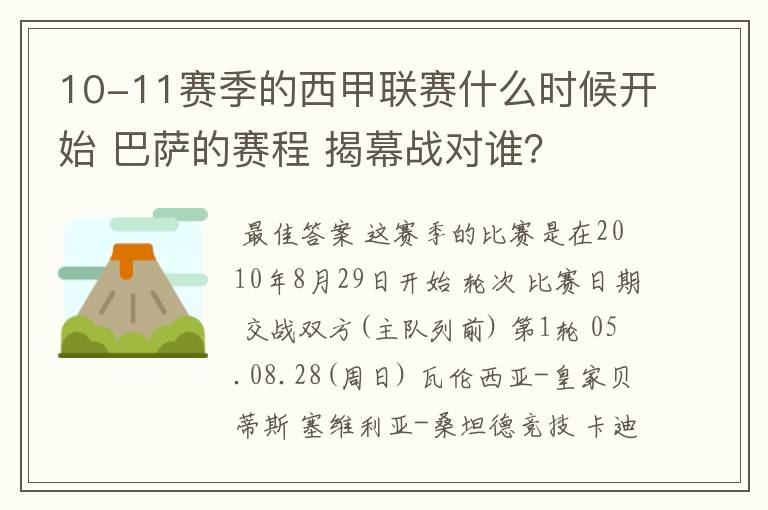 10-11赛季的西甲联赛什么时候开始 巴萨的赛程 揭幕战对谁?

最佳答案 这赛季的比赛是在2010年8月29日开始 轮次 比赛日期 交战双方(主队列前) 第1轮 05.08.28(周日) 瓦伦西亚-皇家贝蒂斯 塞维利亚-桑坦德竞技 卡迪